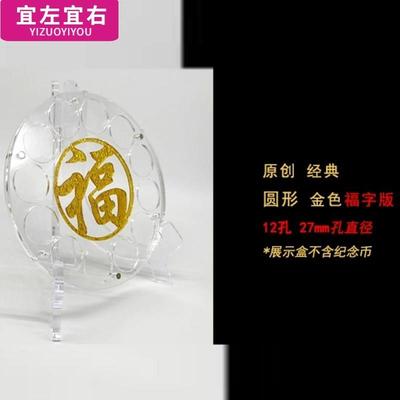 宜左宜右
YIZUOYIYOU

福

原创 经典
圆形 金色福字版
12孔 27mm孔直径
*展示盒不含纪念币